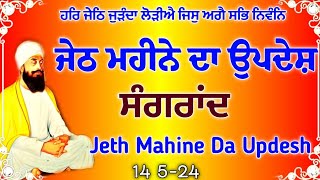 ਹਰਿ ਜੇਠਿ ਜੁੜੰਦਾ ਲੋੜੀਐ ਜਿਸੁ ਅਗੈ ਸਭਿ ਨਿਵੰਨਿ

ਜੇਠ ਮਹੀਨੇ ਦਾ ਉਪਦੇਸ਼

ਸੰਗਰਾਂਦ

Jeth Mahine Da Updesh

14 5-24